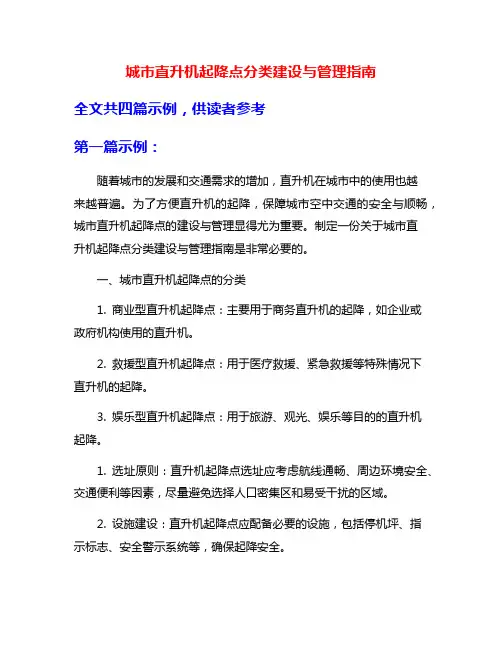 城市直升机起降点分类建设与管理指南

全文共四篇示例，供读者参考

第一篇示例：

随着城市的发展和交通需求的增加，直升机在城市中的使用也越来越普遍。为了方便直升机的起降，保障城市空中交通的安全与顺畅，城市直升机起降点的建设与管理显得尤为重要。制定一份关于城市直升机起降点分类建设与管理指南是非常必要的。

一、城市直升机起降点的分类

1. 商业型直升机起降点：主要用于商务直升机的起降，如企业或政府机构使用的直升机。

2. 救援型直升机起降点：用于医疗救援、紧急救援等特殊情况下直升机的起降。

3. 娱乐型直升机起降点：用于旅游、观光、娱乐等目的的直升机起降。

1. 选址原则：直升机起降点选址应考虑航线通畅、周边环境安全、交通便利等因素，尽量避免选择人口密集区和易受干扰的区域。

2. 设施建设：直升机起降点应配备必要的设施，包括停机坪、指示标志、安全警示系统等，确保起降安全。